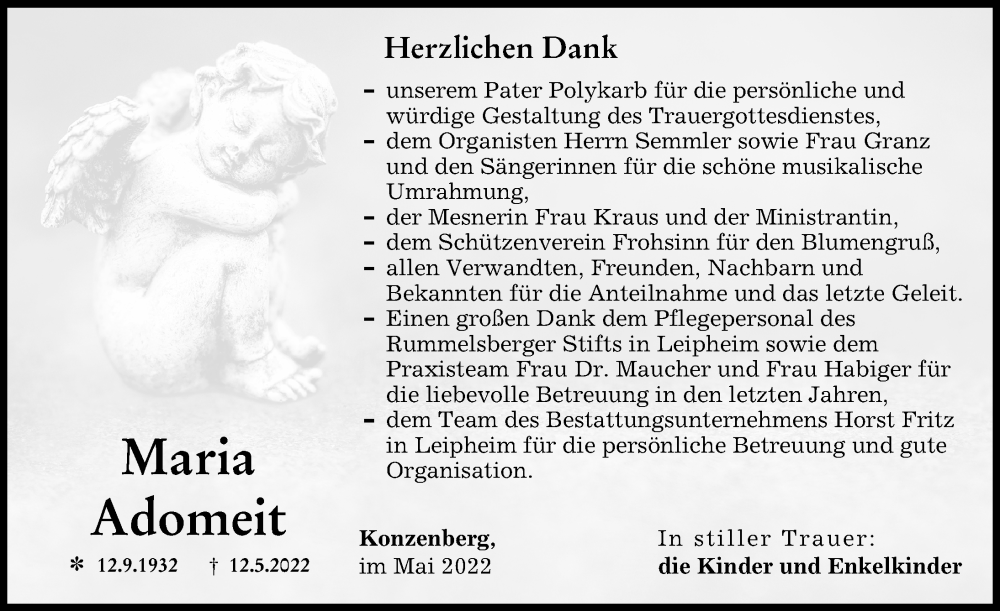 Herzlichen Dank

- unserem Pater Polykarb für die persönliche und würdige Gestaltung des Trauergottesdienstes,
- dem Organisten Herrn Semmler sowie Frau Granz und den Sängerinnen für die schöne musikalische Umrahmung,
- der Mesnerin Frau Kraus und der Ministrantin,
- dem Schützenverein Frohsinn für den Blumengruß,
- allen Verwandten, Freunden, Nachbarn und Bekannten für die Anteilnahme und das letzte Geleit.
- Einen großen Dank dem Pflegepersonal des Rummelsberger Stifts in Leipheim sowie dem Praxisteam Frau Dr. Maucher und Frau Habiger für die liebevolle Betreuung in den letzten Jahren,
- dem Team des Bestattungsunternehmens Horst Fritz in Leipheim für die persönliche Betreuung und gute Organisation.

Maria Adomeit

* 12.9.1932 † 12.5.2022

Konzenberg, im Mai 2022

In stiller Trauer: die Kinder und Enkelkinder